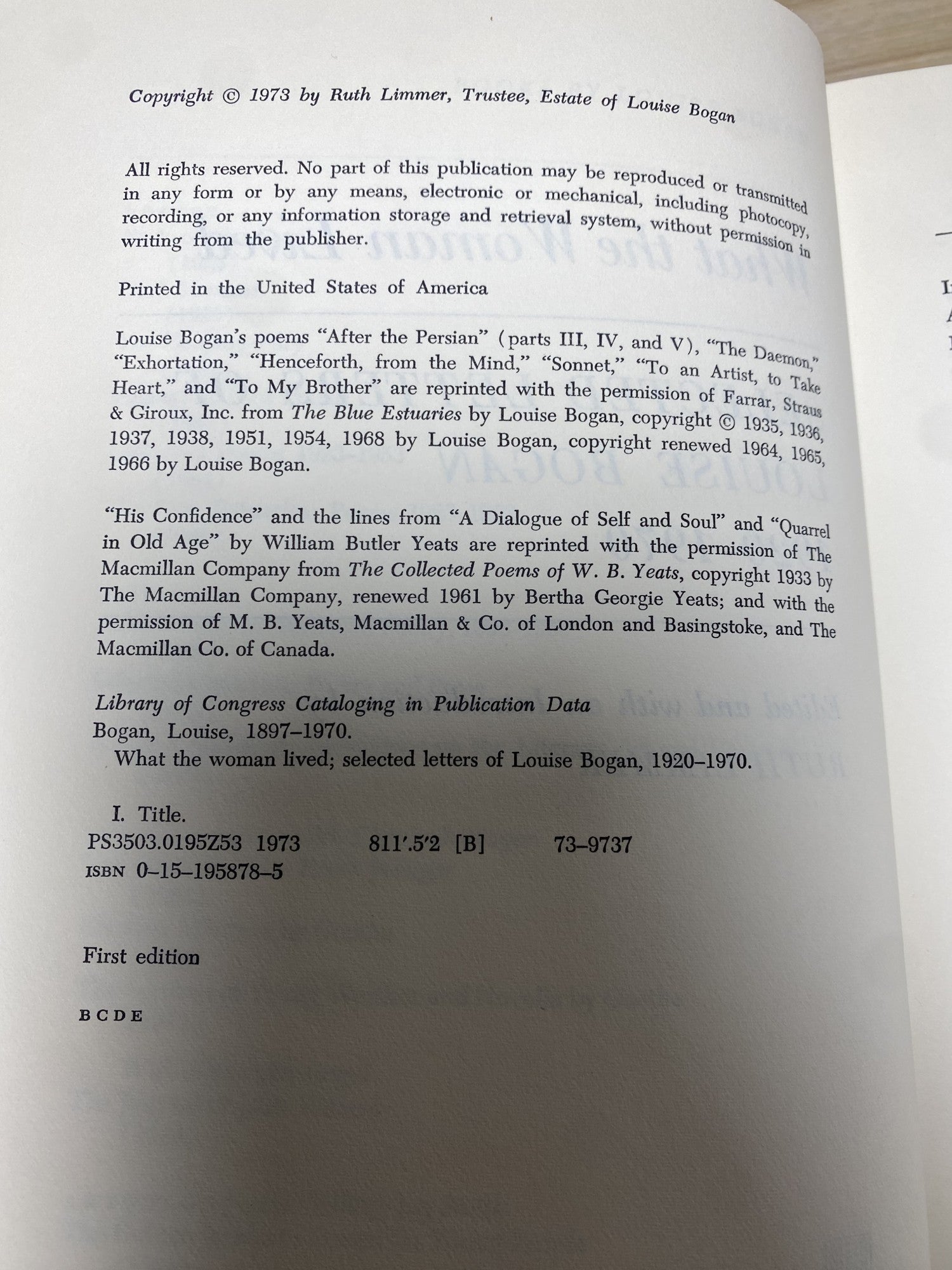 Copyright © 1973 by Ruth Limmer, Trustee, Estate of Louise Bogan

All rights reserved. No part of this publication may be reproduced or transmitted in any form or by any means, electronic or mechanical, including photocopy, recording, or any information storage and retrieval system, without permission in writing from the publisher.

Printed in the United States of America

Louise Bogan's poems "After the Persian" (parts III, IV, and V), "The Daemon," "Exhortation," "Henceforth, from the Mind," "Sonnet," "To an Artist, to Take Heart," and "To My Brother" are reprinted with the permission of Farrar, Straus & Giroux, Inc. from The Blue Estuaries by Louise Bogan, copyright © 1935, 1936, 1937, 1938, 1951, 1954, 1968 by Louise Bogan, copyright renewed 1964, 1965, 1966 by Louise Bogan.

"His Confidence" and the lines from "A Dialogue of Self and Soul" and "Quarrel in Old Age" by William Butler Yeats are reprinted with the permission of The Macmillan Company from The Collected Poems of W. B. Yeats, copyright 1933 by The Macmillan Company, renewed 1961 by Bertha Georgie Yeats; and with the permission of M. B. Yeats, Macmillan & Co. of London and Basingstoke, and The Macmillan Co. of Canada.

Library of Congress Cataloging in Publication Data
Bogan, Louise, 1897–1970.
What the woman lived; selected letters of Louise Bogan, 1920–1970.

I. Title.
PS3503.0195Z53 1973 811'.5'2 [B] 73–9737
ISBN 0–15–195878–5

First edition

B C D E